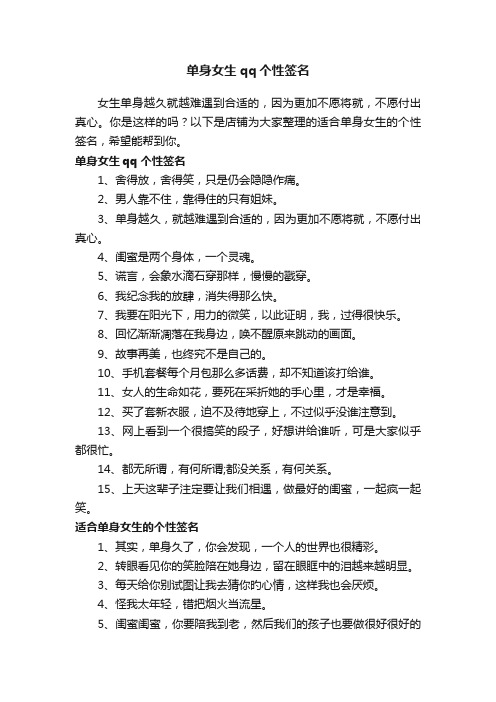 单身女生 qq 个性签名

女生单身越久就越难遇到合适的，因为更加不愿将就，不愿付出真心。你是这样的吗？以下是店铺为大家整理的适合单身女生的个性签名，希望能帮到你。

单身女生 qq 个性签名

1、舍得放，舍得笑，只是仍会隐隐作痛。

2、男人靠不住，靠得住的只有姐妹。

3、单身越久，就越难遇到合适的，因为更加不愿将就，不愿付出真心。

4、闺蜜是两个身体，一个灵魂。

5、谎言，会象水滴石穿那样，慢慢的戳穿。

6、我纪念我的放肆，消失得那么快。

7、我要在阳光下，用力的微笑，以此证明，我，过得很快乐。

8、回忆渐渐凋落在我身边，唤不醒原来跳动的画面。

9、故事再美，也终究不是自己的。

10、手机套餐每个月包那么多话费，却不知道该打给谁。

11、女人的生命如花，要死在采折她的手心里，才是幸福。

12、买了套新衣服，迫不及待地穿上，不过似乎没谁注意到。

13、网上看到一个很搞笑的段子，好想讲给谁听，可是大家似乎都很忙。

14、都无所谓，有何所谓;都没关系，有何关系。

15、上天这辈子注定要让我们相遇，做最好的闺蜜，一起疯一起笑。

适合单身女生的个性签名

1、其实，单身久了，你会发现，一个人的世界也很精彩。

2、转眼看见你的笑脸陪在她身边，留在眼眶中的泪越来越明显。

3、每天给你别试图让我去猜你的心情，这样我也会厌烦。

4、怪我太年轻，错把烟火当流星。

5、闺蜜闺蜜，你要陪我到老，然后我们的孩子也要做很好很好的